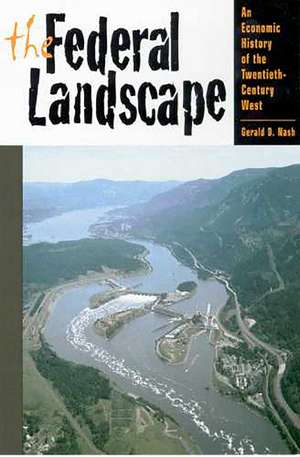 the Federal Landscape

An Economic History of the Twentieth-Century West

Gerald D. Nash